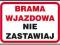 BRAMA
WJAZDOWA
NIE
ZASTAWIAJ